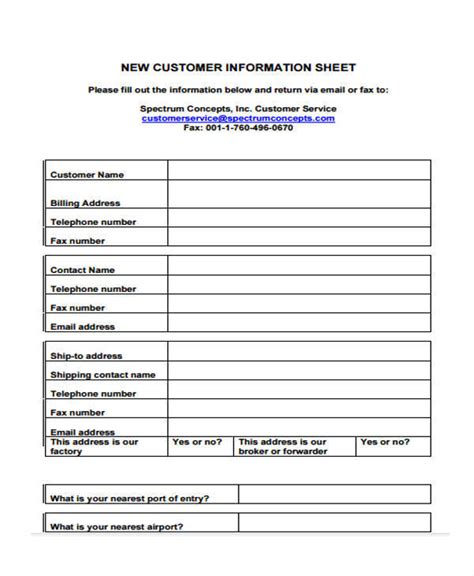 NEW CUSTOMER INFORMATION SHEET

Please fill out the information below and return via email or fax to:

Spectrum Concepts, Inc. Customer Service
customerservice@spectrumconcepts.com
Fax: 001-1-760-496-0670

| Customer Name | |
|---|---|
| Billing Address | |
| Telephone number | |
| Fax number | |

| Contact Name | |
|---|---|
| Telephone number | |
| Fax number | |
| Email address | |

| Ship-to address | | | |
|---|---|---|---|
| Shipping contact name | | | |
| Telephone number | | | |
| Fax number | | | |
| Email address | | | |
| This address is our factory | Yes or no? | This address is our broker or forwarder | Yes or no? |

| What is your nearest port of entry? | |
|---|---|

| What is your nearest airport? | |
|---|---|